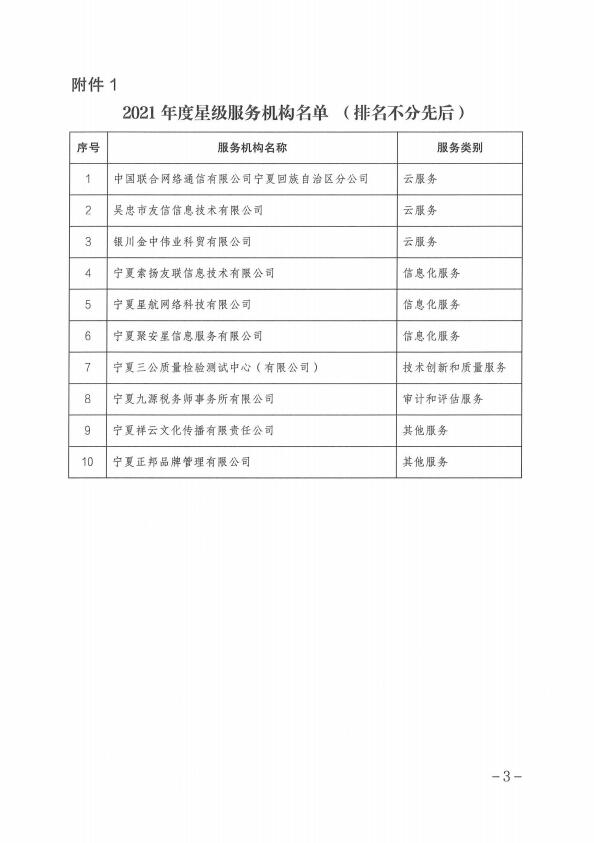 附件 1

2021 年度星级服务机构名单 （排名不分先后）

| 序号 | 服务机构名称 | 服务类别 |
|---|---|---|
| 1 | 中国联合网络通信有限公司宁夏回族自治区分公司 | 云服务 |
| 2 | 吴忠市友信信息技术有限公司 | 云服务 |
| 3 | 银川金中伟业科贸有限公司 | 云服务 |
| 4 | 宁夏索扬友联信息技术有限公司 | 信息化服务 |
| 5 | 宁夏星航网络科技有限公司 | 信息化服务 |
| 6 | 宁夏聚安星信息服务有限公司 | 信息化服务 |
| 7 | 宁夏三公质量检验测试中心（有限公司） | 技术创新和质量服务 |
| 8 | 宁夏九源税务师事务所有限公司 | 审计和评估服务 |
| 9 | 宁夏祥云文化传播有限责任公司 | 其他服务 |
| 10 | 宁夏正邦品牌管理有限公司 | 其他服务 |

-3-